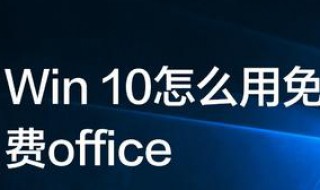 Win 10怎么用免费office